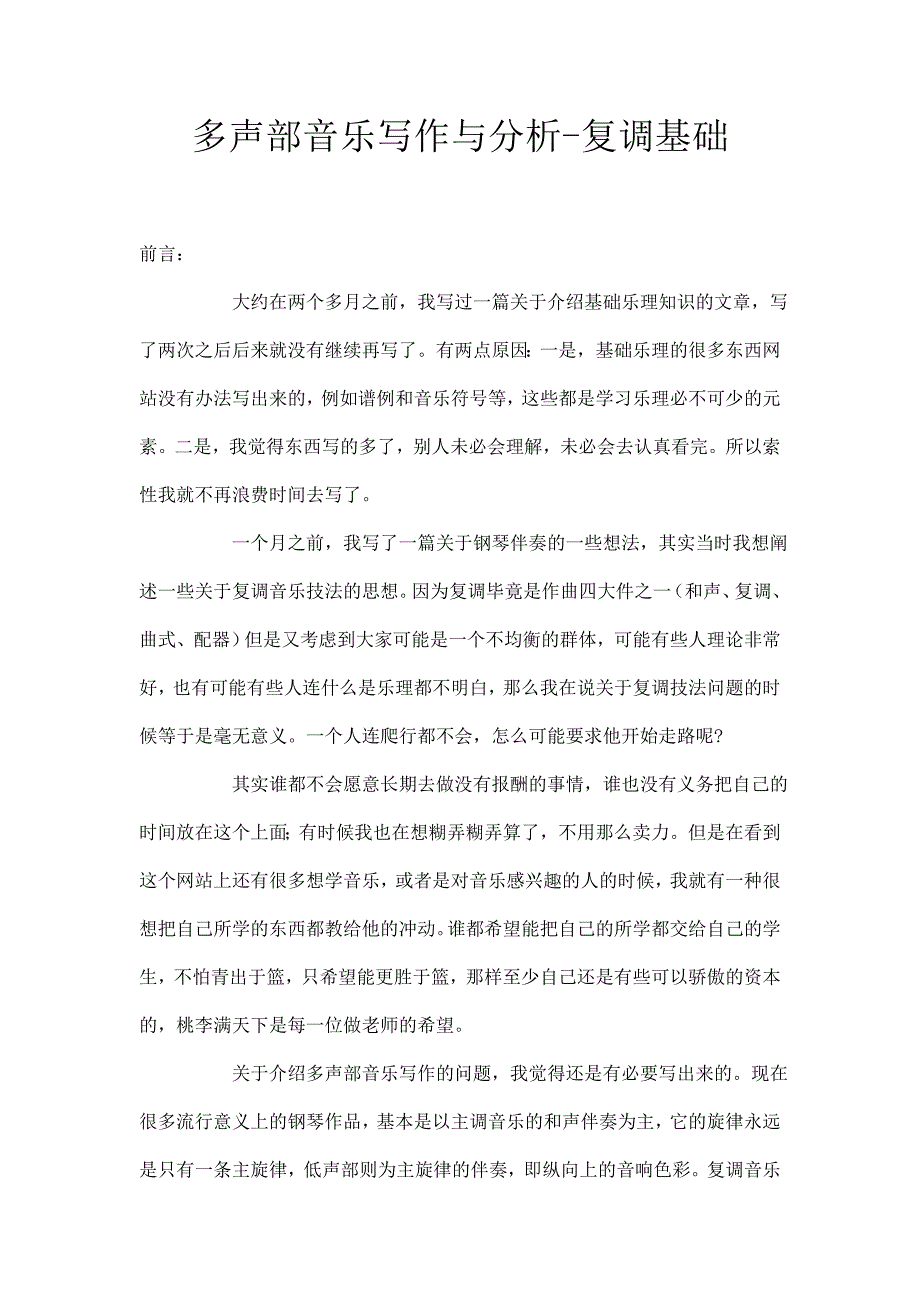 多声部音乐写作与分析-复调基础

前言：

大约在两个多月之前，我写过一篇关于介绍基础乐理知识的文章，写了两次之后后来就没有继续再写了。有两点原因：一是，基础乐理的很多东西网站没有办法写出来的，例如谱例和音乐符号等，这些都是学习乐理必不可少的元素。二是，我觉得东西写的多了，别人未必会理解，未必会去认真看完。所以索性我就不再浪费时间去写了。

一个月之前，我写了一篇关于钢琴伴奏的一些想法，其实当时我想阐述一些关于复调音乐技法的思想。因为复调毕竟是作曲四大件之一（和声、复调、曲式、配器）但是又考虑到大家可能是一个不均衡的群体，可能有些人理论非常好，也有可能有些人连什么是乐理都不明白，那么我在说关于复调技法问题的时候等于是毫无意义。一个人连爬行都不会，怎么可能要求他开始走路呢？

其实谁都不会愿意长期去做没有报酬的事情，谁也没有义务把自己的时间放在这个上面；有时候我也在想糊弄糊弄算了，不用那么卖力。但是在看到这个网站上还有很多想学音乐，或者是对音乐感兴趣的人的时候，我就有一种很想把自己所学的东西都教给他的冲动。谁都希望能把自己的所学都交给自己的学生，不怕青出于篮，只希望能更胜于篮，那样至少自己还是有些可以骄傲的资本的，桃李满天下是每一位做老师的希望。

关于介绍多声部音乐写作的问题，我觉得还是有必要写出来的。现在很多流行意义上的钢琴作品，基本是以主调音乐的和声伴奏为主，它的旋律永远是只有一条主旋律，低声部则为主旋律的伴奏，即纵向上的音响色彩。复调音乐